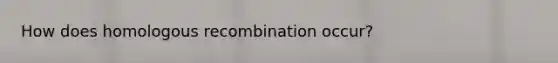 How does homologous recombination occur?